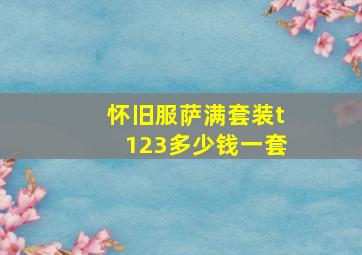 怀旧服萨满套装t123多少钱一套